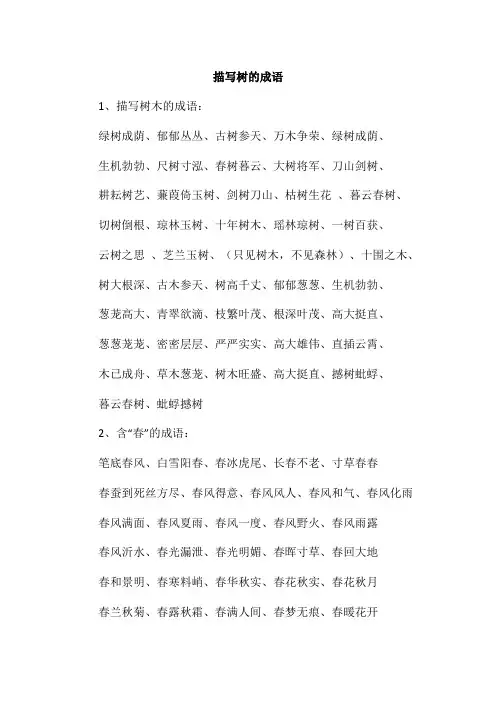 描写树的成语

1、描写树木的成语：

绿树成荫、郁郁丛丛、古树参天、万木争荣、绿树成荫、

生机勃勃、尺树寸泓、春树暮云、大树将军、刀山剑树、

耕耘树艺、蒹葭倚玉树、剑树刀山、枯树生花 、暮云春树、

切树倒根、琼林玉树、十年树木、瑶林琼树、一树百获、

云树之思 、芝兰玉树、（只见树木，不见森林）、十围之木、

树大根深、古木参天、树高千丈、郁郁葱葱、生机勃勃、

葱茏高大、青翠欲滴、枝繁叶茂、根深叶茂、高大挺直、

葱葱茏茏、密密层层、严严实实、高大雄伟、直插云霄、

木已成舟、草木葱茏、树木旺盛、高大挺直、撼树蚍蜉、

暮云春树、蚍蜉撼树

2、含“春”的成语：

笔底春风、白雪阳春、春冰虎尾、长春不老、寸草春春

春蚕到死丝方尽、春风得意、春风风人、春风和气、春风化雨

春风满面、春风夏雨、春风一度、春风野火、春风雨露

春风沂水、春光漏泄、春光明媚、春晖寸草、春回大地

春和景明、春寒料峭、春华秋实、春花秋实、春花秋月

春兰秋菊、春露秋霜、春满人间、春梦无痕、春暖花开